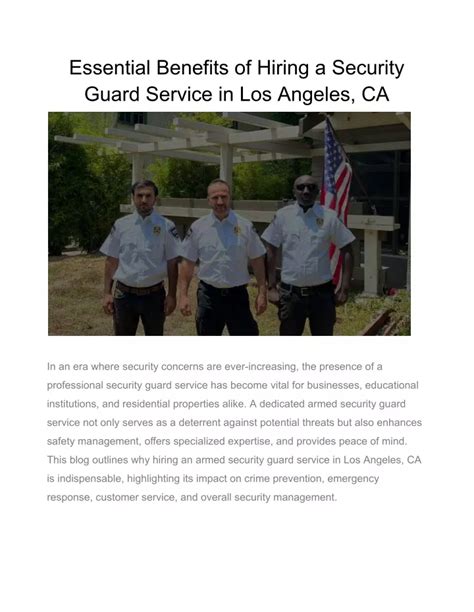 Essential Benefits of Hiring a Security Guard Service in Los Angeles, CA

In an era where security concerns are ever-increasing, the presence of a professional security guard service has become vital for businesses, educational institutions, and residential properties alike. A dedicated armed security guard service not only serves as a deterrent against potential threats but also enhances safety management, offers specialized expertise, and provides peace of mind. This blog outlines why hiring an armed security guard service in Los Angeles, CA is indispensable, highlighting its impact on crime prevention, emergency response, customer service, and overall security management.